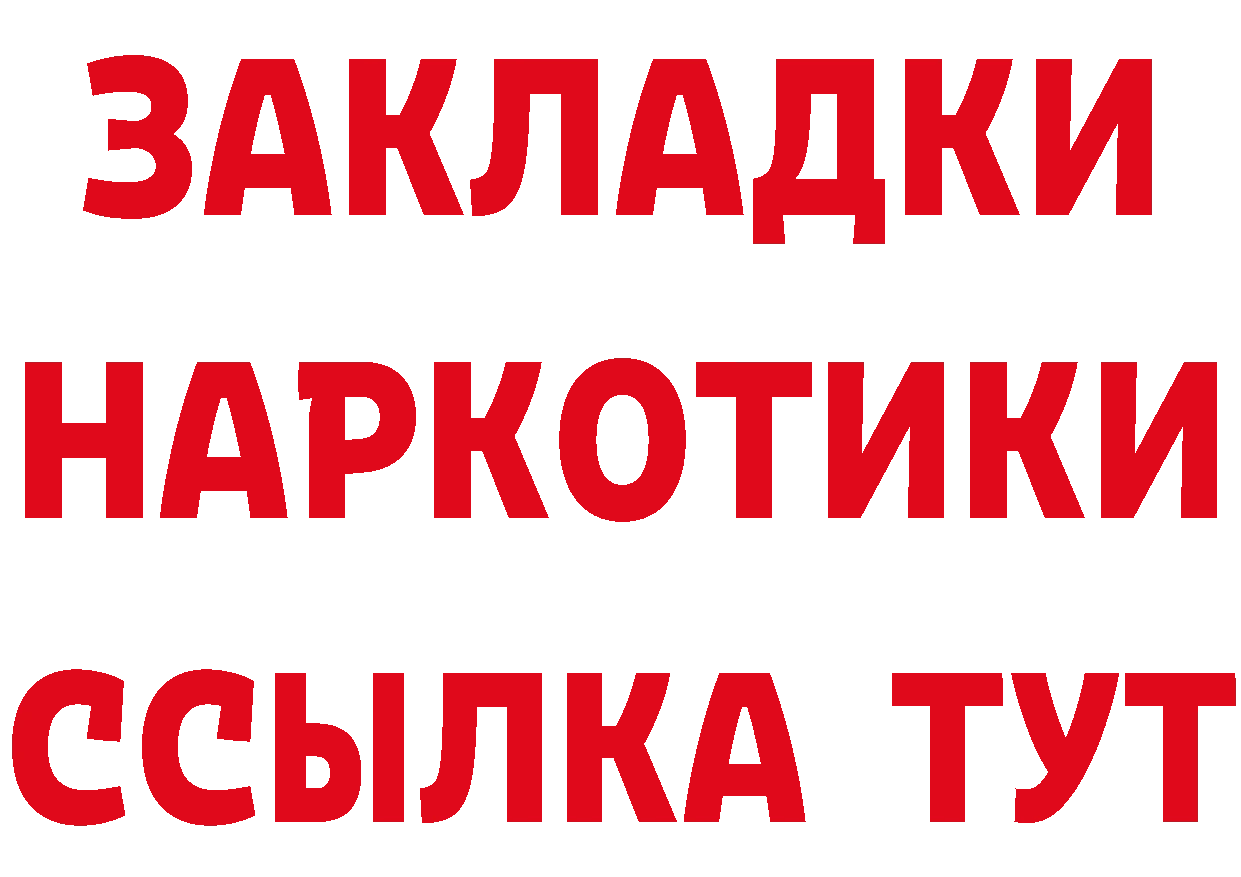 ЗАКЛАДКИ
НАРКОТИКИ
ССЫЛКА ТУТ